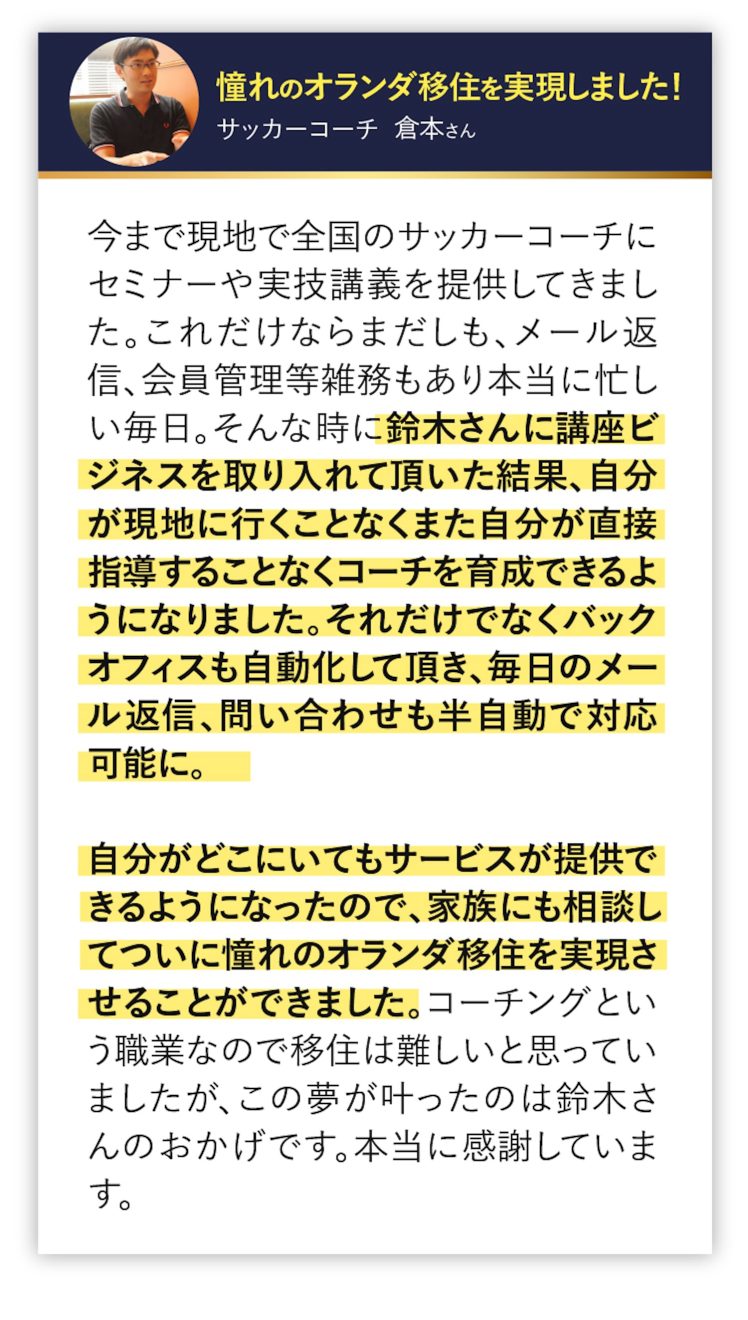 憧れのオランダ移住を実現しました!
サッカーコーチ　倉本さん

今まで現地で全国のサッカーコーチにセミナーや実技講義を提供してきました。これだけならまだしも、メール返信、会員管理等雑務もあり本当に忙しい毎日。そんな時に鈴木さんに講座ビジネスを取り入れて頂いた結果、自分が現地に行くことなくまた自分が直接指導することなくコーチを育成できるようになりました。それだけでなくバックオフィスも自動化して頂き、毎日のメール返信、問い合わせも半自動で対応可能に。

自分がどこにいてもサービスが提供できるようになったので、家族にも相談してついに憧れのオランダ移住を実現させることができました。コーチングという職業なので移住は難しいと思っていましたが、この夢が叶ったのは鈴木さんのおかげです。本当に感謝しています。